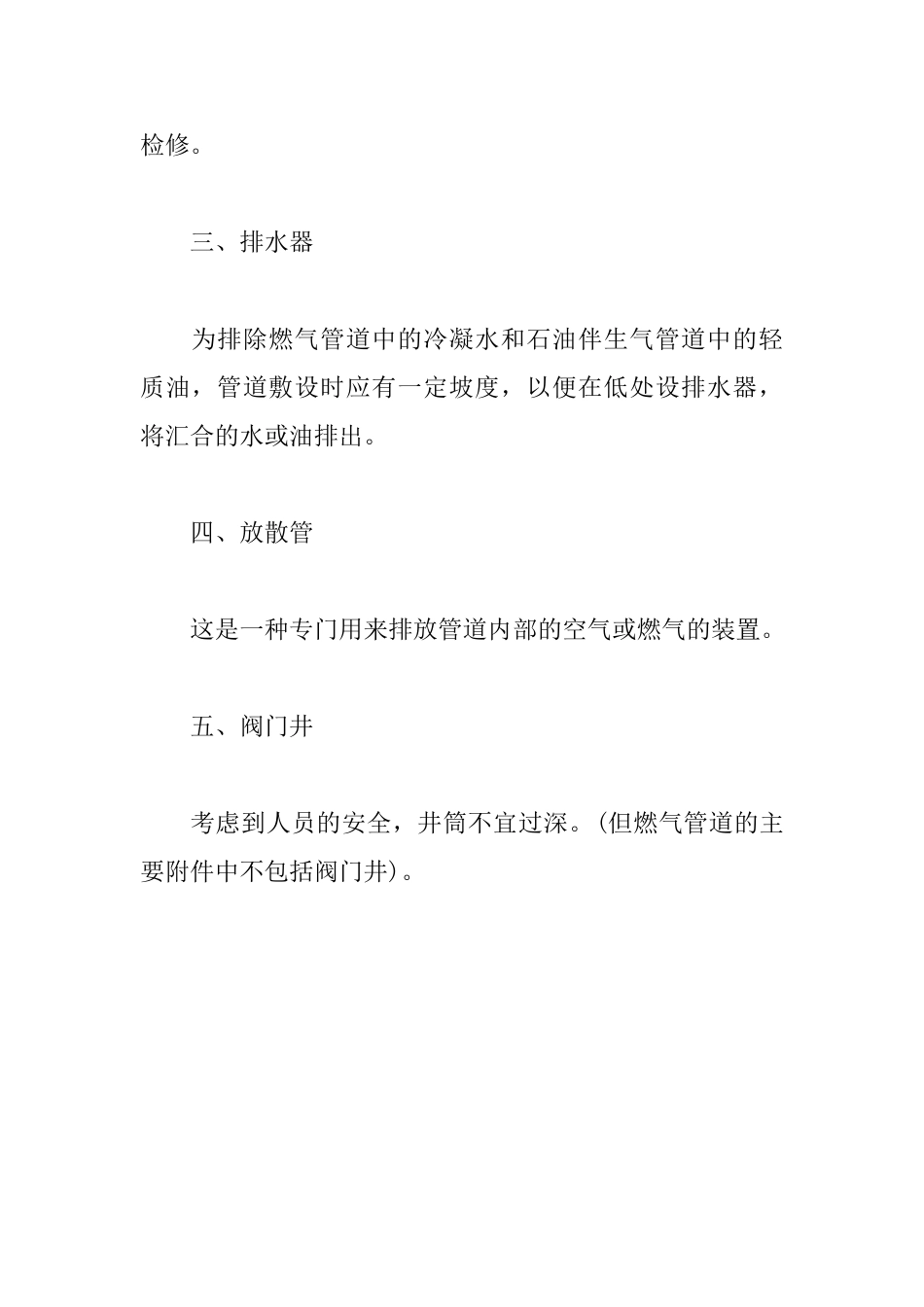 检修。

三、排水器

为排除燃气管道中的冷凝水和石油伴生气管道中的轻质油，管道敷设时应有一定坡度，以便在低处设排水器，将汇合的水或油排出。

四、放散管

这是一种专门用来排放管道内部的空气或燃气的装置。

五、阀门井

考虑到人员的安全，井筒不宜过深。(但燃气管道的主要附件中不包括阀门井)。